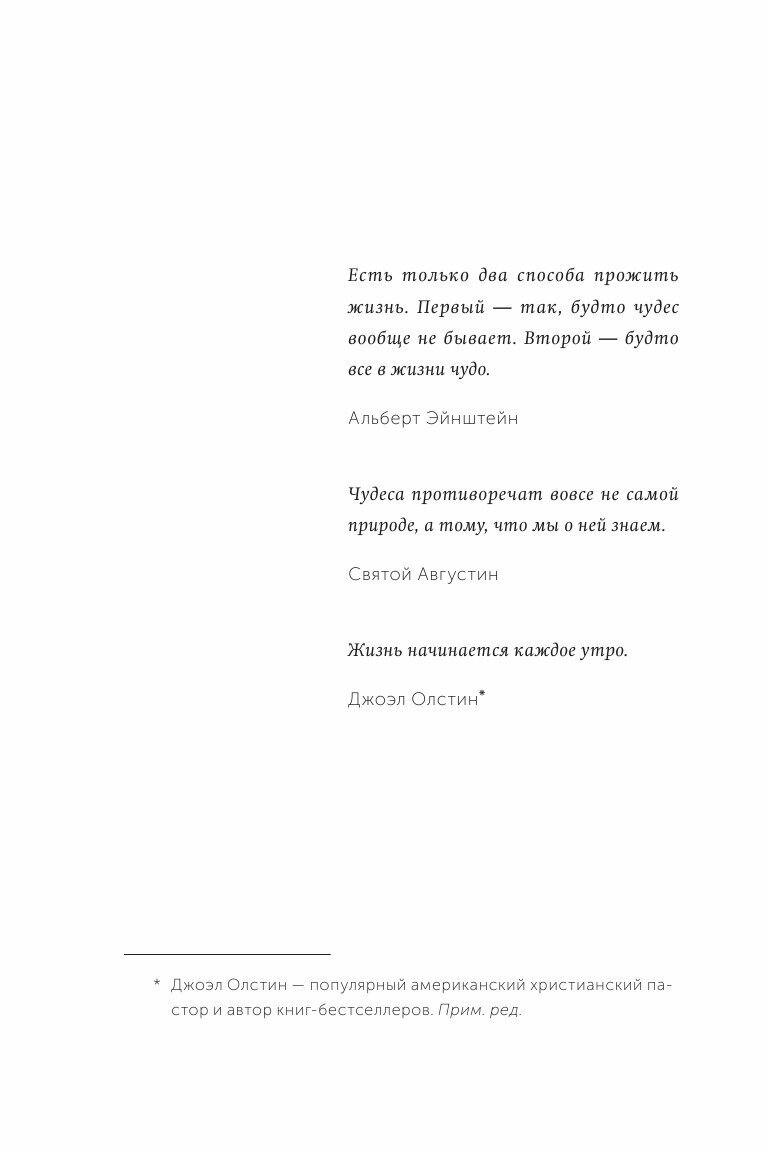 Есть только два способа прожить жизнь. Первый — так, будто чудес вообще не бывает. Второй — будто все в жизни чудо.

Альберт Эйнштейн

Чудеса противоречат вовсе не самой природе, а тому, что мы о ней знаем.

Святой Августин

Жизнь начинается каждое утро.

Джоэл Олстин*

* Джоэл Олстин — популярный американский христианский пастор и автор книг-бестселлеров. Прим. ред.